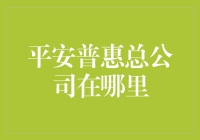 平安普惠总公司在哪里